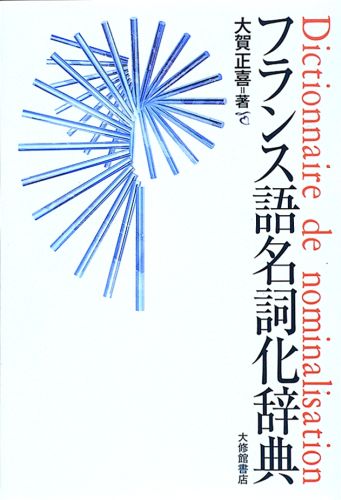 Dictionnaire de nominalisation

フランス語名詞化辞典

大賀正喜＝著

大修館書店